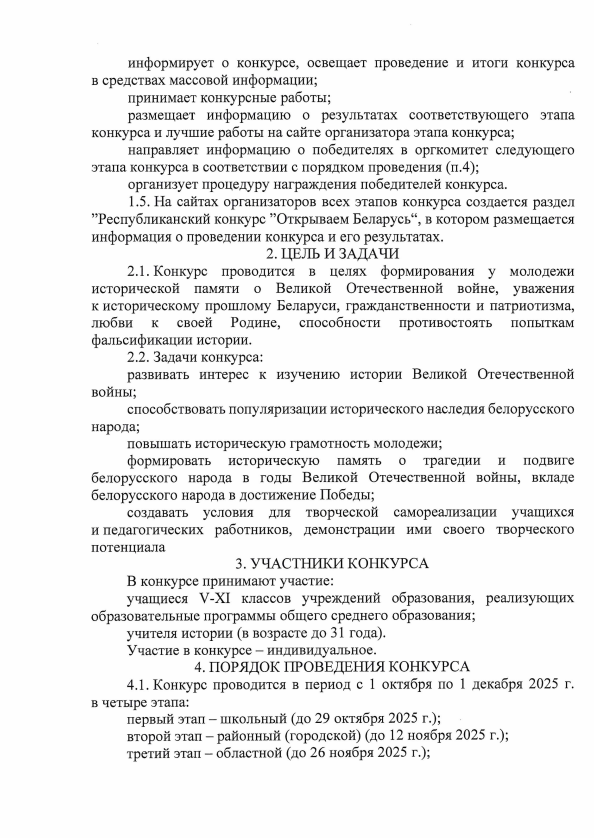 информирует о конкурсе, освещает проведение и итоги конкурса в средствах массовой информации;

принимает конкурсные работы;

размещает информацию о результатах соответствующего этапа конкурса и лучшие работы на сайте организатора этапа конкурса;

направляет информацию о победителях в оргкомитет следующего этапа конкурса в соответствии с порядком проведения (п.4);

организует процедуру награждения победителей конкурса.

1.5. На сайтах организаторов всех этапов конкурса создается раздел ”Республиканский конкурс ”Открываем Беларусь“, в котором размещается информация о проведении конкурса и его результатах.

2. ЦЕЛЬ И ЗАДАЧИ

2.1. Конкурс проводится в целях формирования у молодежи исторической памяти о Великой Отечественной войне, уважения к историческому прошлому Беларуси, гражданственности и патриотизма, любви к своей Родине, способности противостоять попыткам фальсификации истории.

2.2. Задачи конкурса:

развивать интерес к изучению истории Великой Отечественной войны;

способствовать популяризации исторического наследия белорусского народа;

повышать историческую грамотность молодежи;

формировать историческую память о трагедии и подвиге белорусского народа в годы Великой Отечественной войны, вкладе белорусского народа в достижение Победы;

создавать условия для творческой самореализации учащихся и педагогических работников, демонстрации ими своего творческого потенциала

3. УЧАСТНИКИ КОНКУРСА

В конкурсе принимают участие:

учащиеся V-XI классов учреждений образования, реализующих образовательные программы общего среднего образования;

учителя истории (в возрасте до 31 года).

Участие в конкурсе – индивидуальное.

4. ПОРЯДОК ПРОВЕДЕНИЯ КОНКУРСА

4.1. Конкурс проводится в период с 1 октября по 1 декабря 2025 г. в четыре этапа:

первый этап – школьный (до 29 октября 2025 г.);

второй этап – районный (городской) (до 12 ноября 2025 г.);

третий этап – областной (до 26 ноября 2025 г.);